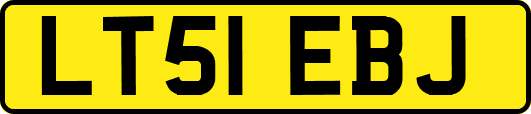 LT51 EBJ